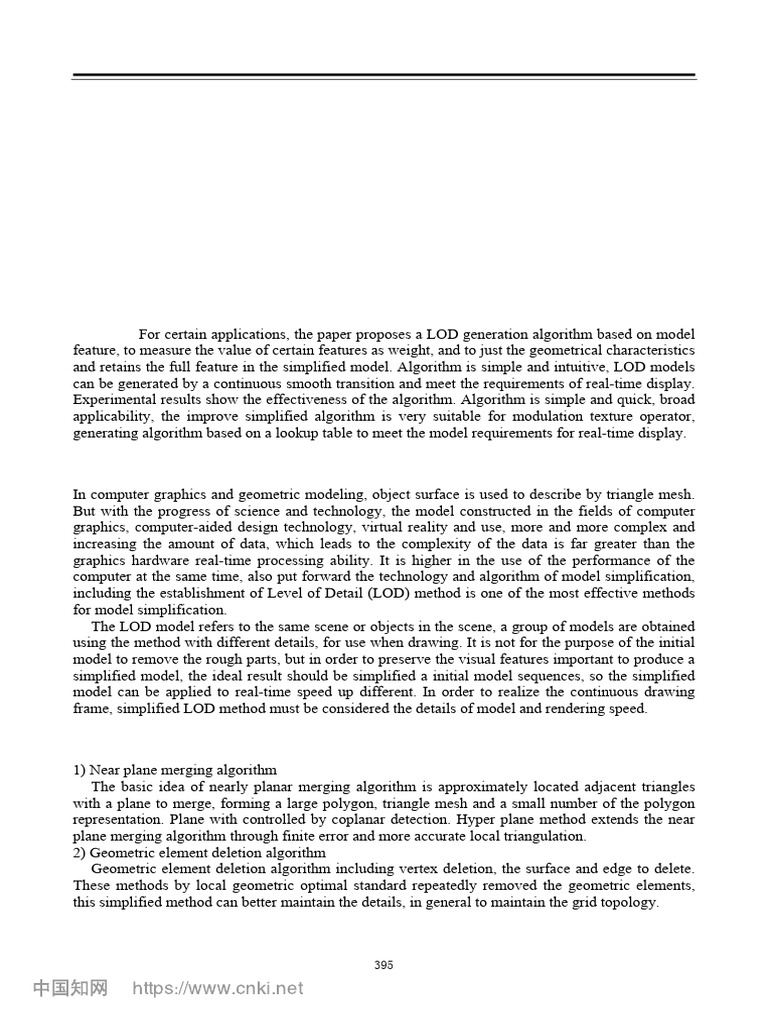 For certain applications, the paper proposes a LOD generation algorithm based on model feature, to measure the value of certain features as weight, and to just the geometrical characteristics and retains the full feature in the simplified model. Algorithm is simple and intuitive, LOD models can be generated by a continuous smooth transition and meet the requirements of real-time display. Experimental results show the effectiveness of the algorithm. Algorithm is simple and quick, broad applicability, the improve simplified algorithm is very suitable for modulation texture operator, generating algorithm based on a lookup table to meet the model requirements for real-time display.

In computer graphics and geometric modeling, object surface is used to describe by triangle mesh. But with the progress of science and technology, the model constructed in the fields of computer graphics, computer-aided design technology, virtual reality and use, more and more complex and increasing the amount of data, which leads to the complexity of the data is far greater than the graphics hardware real-time processing ability. It is higher in the use of the performance of the computer at the same time, also put forward the technology and algorithm of model simplification, including the establishment of Level of Detail (LOD) method is one of the most effective methods for model simplification.

The LOD model refers to the same scene or objects in the scene, a group of models are obtained using the method with different details, for use when drawing. It is not for the purpose of the initial model to remove the rough parts, but in order to preserve the visual features important to produce a simplified model, the ideal result should be simplified a initial model sequences, so the simplified model can be applied to real-time speed up different. In order to realize the continuous drawing frame, simplified LOD method must be considered the details of model and rendering speed.

1) Near plane merging algorithm

The basic idea of nearly planar merging algorithm is approximately located adjacent triangles with a plane to merge, forming a large polygon, triangle mesh and a small number of the polygon representation. Plane with controlled by coplanar detection. Hyper plane method extends the near plane merging algorithm through finite error and more accurate local triangulation.

2) Geometric element deletion algorithm

Geometric element deletion algorithm including vertex deletion, the surface and edge to delete. These methods by local geometric optimal standard repeatedly removed the geometric elements, this simplified method can better maintain the details, in general to maintain the grid topology.

395

中国知网 https://www.cnki.net